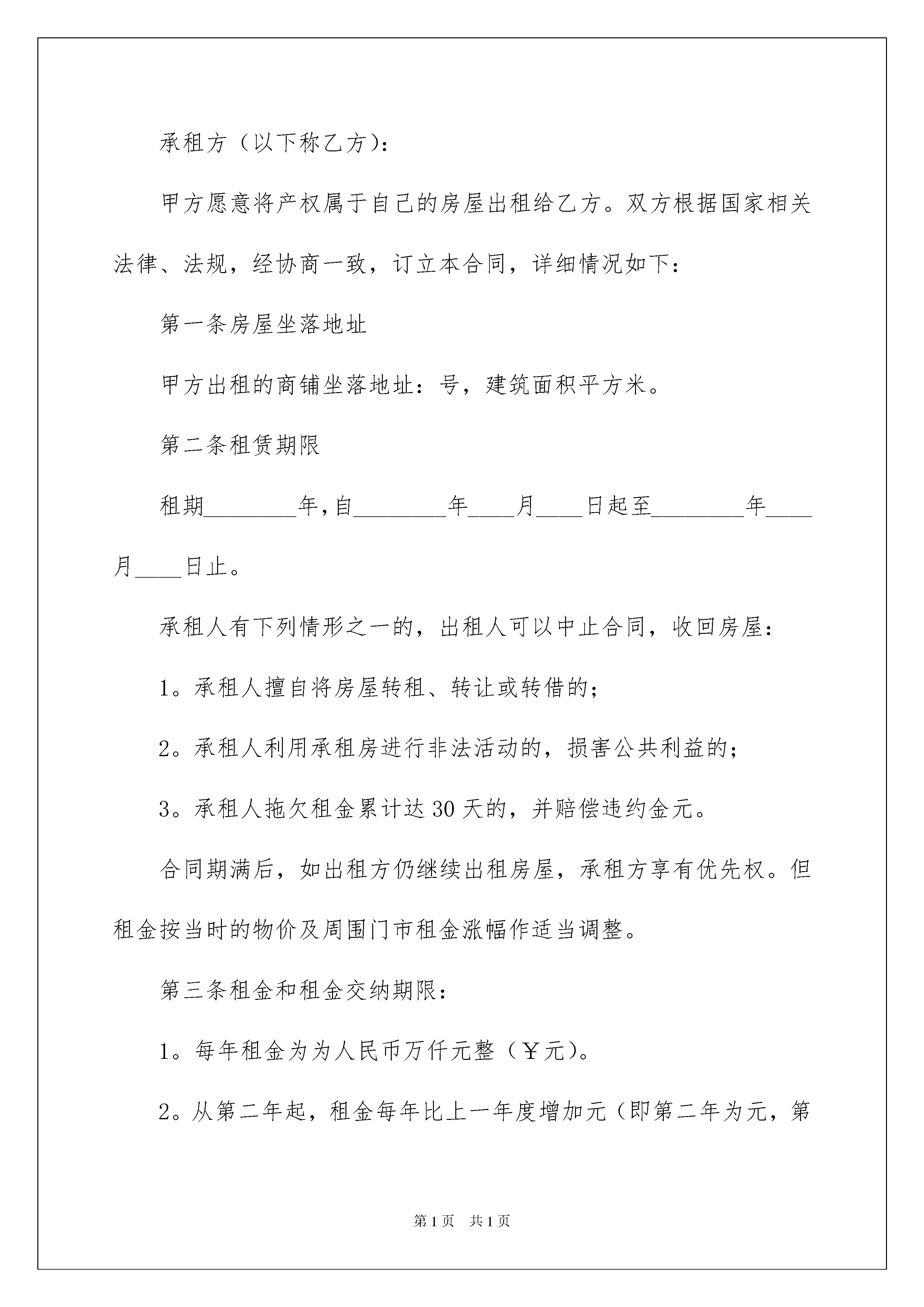 承租方（以下称乙方）：

甲方愿意将产权属于自己的房屋出租给乙方。双方根据国家相关法律、法规，经协商一致，订立本合同，详细情况如下：

第一条房屋坐落地址

甲方出租的商铺坐落地址：号，建筑面积平方米。

第二条租赁期限

租期________年，自________年____月____日起至________年____月____日止。

承租人有下列情形之一的，出租人可以中止合同，收回房屋：

1。承租人擅自将房屋转租、转让或转借的；

2。承租人利用承租房进行非法活动的，损害公共利益的；

3。承租人拖欠租金累计达30天的，并赔偿违约金元。

合同期满后，如出租方仍继续出租房屋，承租方享有优先权。但租金按当时的物价及周围门市租金涨幅作适当调整。

第三条租金和租金交纳期限：

1。每年租金为为人民币万仟元整（￥元）。

2。从第二年起，租金每年比上一年度增加元（即第二年为元，第

第1页 共1页